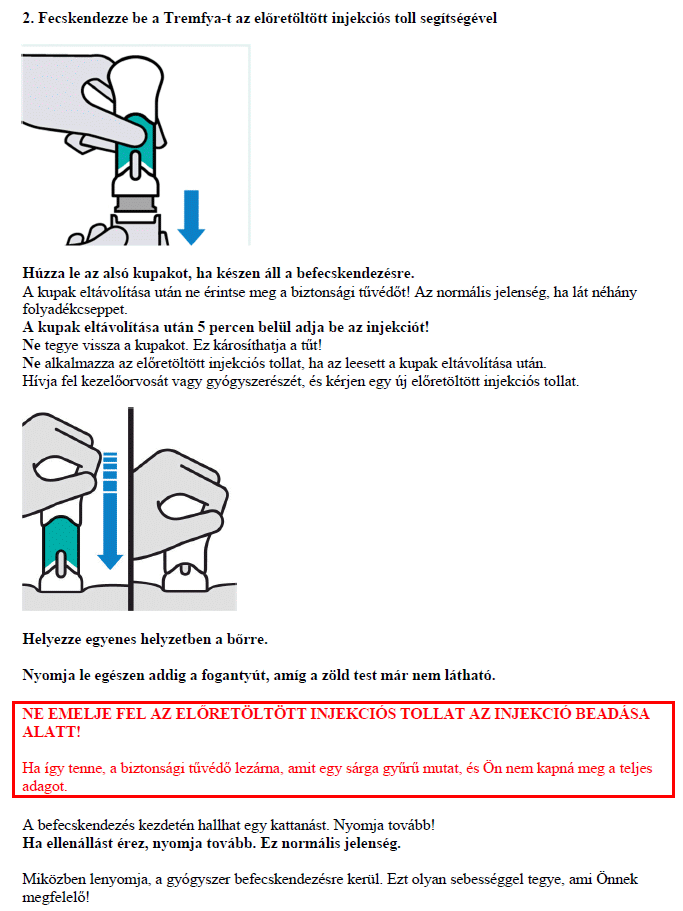 2. Fecskendezze be a Tremfya-t az előretöltött injekciós toll segítségével

Húzza le az alsó kupakot, ha készen áll a befecskendezésre.
A kupak eltávolítása után ne érintse meg a biztonsági tűvédőt! Az normális jelenség, ha lát néhány folyadékcseppet.
A kupak eltávolítása után 5 percen belül adja be az injekciót!
Ne tegye vissza a kupakot. Ez károsíthatja a tűt!
Ne alkalmazza az előretöltött injekciós tollat, ha az leesett a kupak eltávolítása után.
Hívja fel kezelőorvosát vagy gyógyszerészét, és kérjen egy új előretöltött injekciós tollat.

Helyezze egyenes helyzetben a bőrre.

Nyomja le egészen addig a fogantyút, amíg a zöld test már nem látható.

NE EMELJE FEL AZ ELŐRETÖLTÖTT INJEKCIÓS TOLLAT AZ INJEKCIÓ BEADÁSA ALATT!

Ha így tenne, a biztonsági tűvédő lezárna, amit egy sárga gyűrű mutat, és Ön nem kapná meg a teljes adagot.

A befecskendezés kezdetén hallhat egy kattanást. Nyomja tovább!
Ha ellenállást érez, nyomja tovább. Ez normális jelenség.

Miközben lenyomja, a gyógyszer befecskendezésre kerül. Ezt olyan sebességgel tegye, ami Önnek megfelelő!